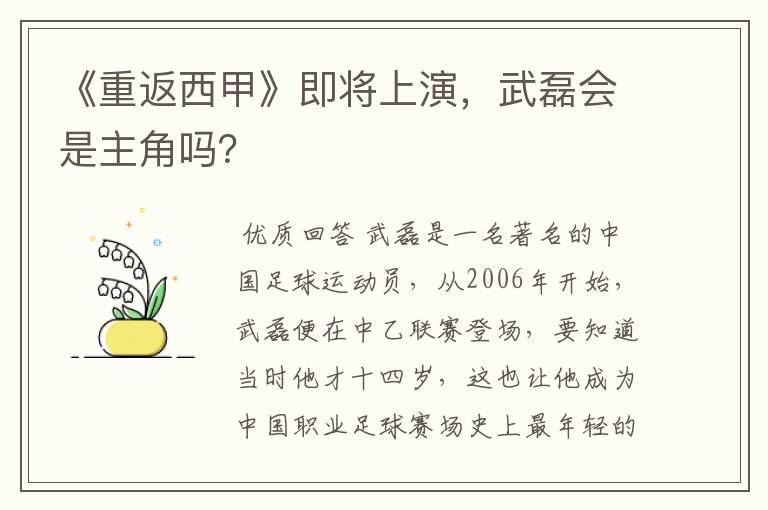 《重返西甲》即将上演，武磊会是主角吗?

优质回答 武磊是一名著名的中国足球运动员，从2006年开始，武磊便在中乙联赛登场，要知道当时他才十四岁，这也让他成为中国职业足球赛场史上最年轻的